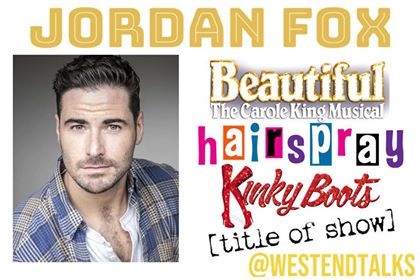 JORDAN FOX

Beautiful
The Carole King Musical

hairspray

Kinky Boots

[title of show]

@WESTENDTALKS